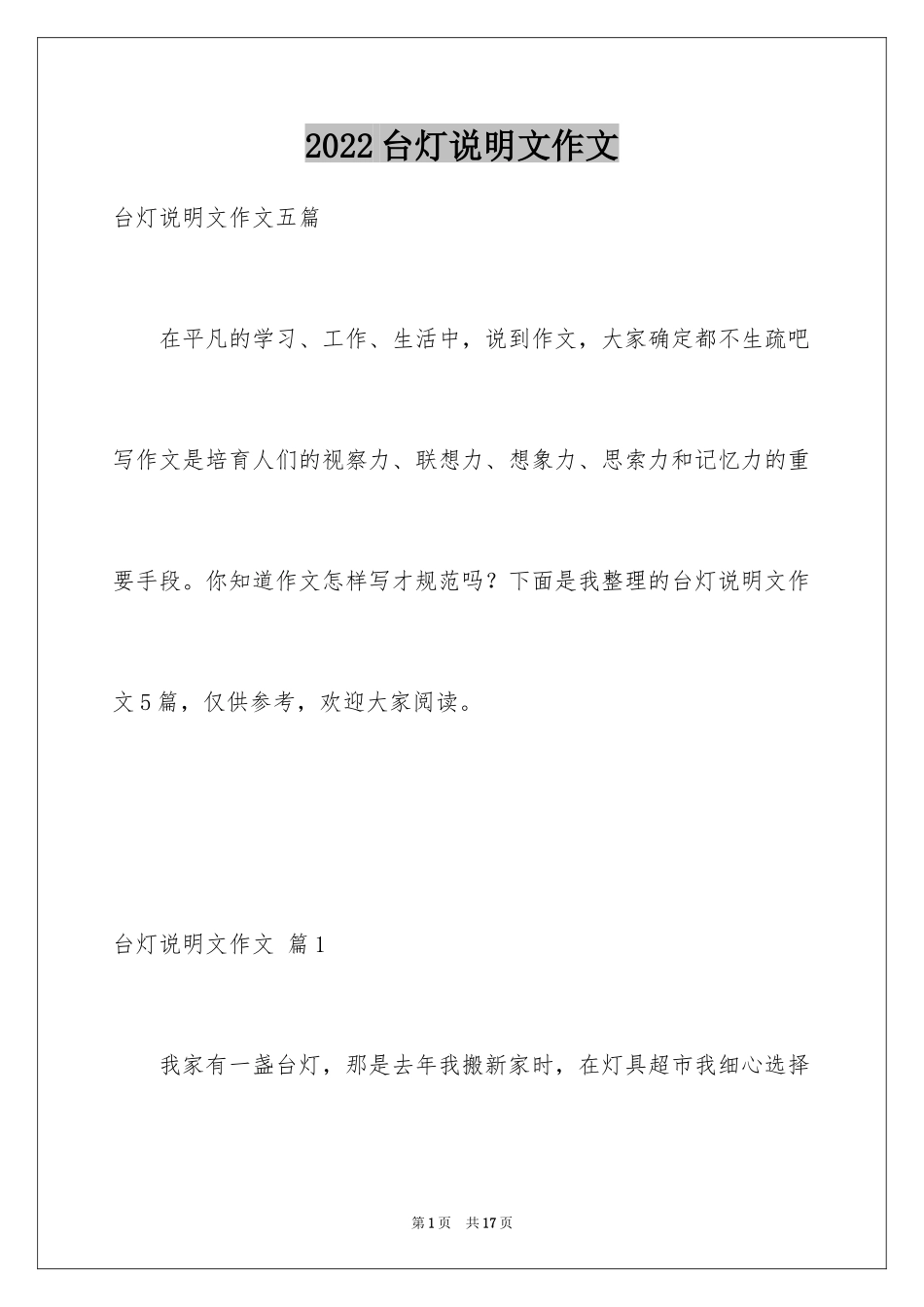 2022台灯说明文作文

台灯说明文作文五篇

在平凡的学习、工作、生活中，说到作文，大家确定都不生疏吧写作文是培育人们的视察力、联想力、想象力、思索力和记忆力的重要手段。你知道作文怎样写才规范吗？下面是我整理的台灯说明文作文5篇，仅供参考，欢迎大家阅读。

台灯说明文作文 篇1

我家有一盏台灯，那是去年我搬新家时，在灯具超市我细心选择

第1页 共17页